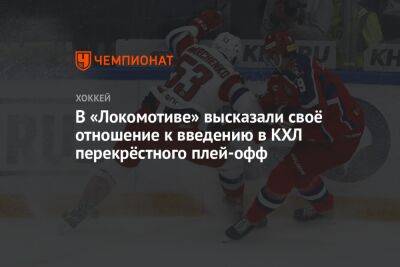 ЧЕМПИОНАТ

ХОККЕЙ

В «Локомотиве» высказали своё отношение к введению в КХЛ перекрёстного плей-офф